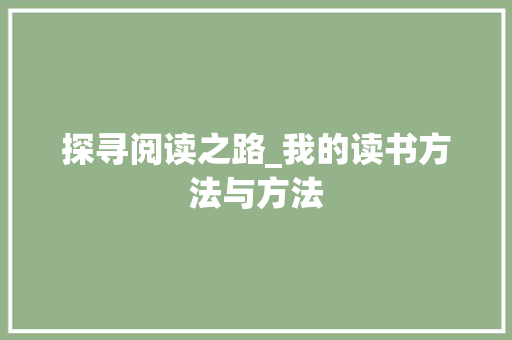 探寻阅读之路_我的读书方法与方法